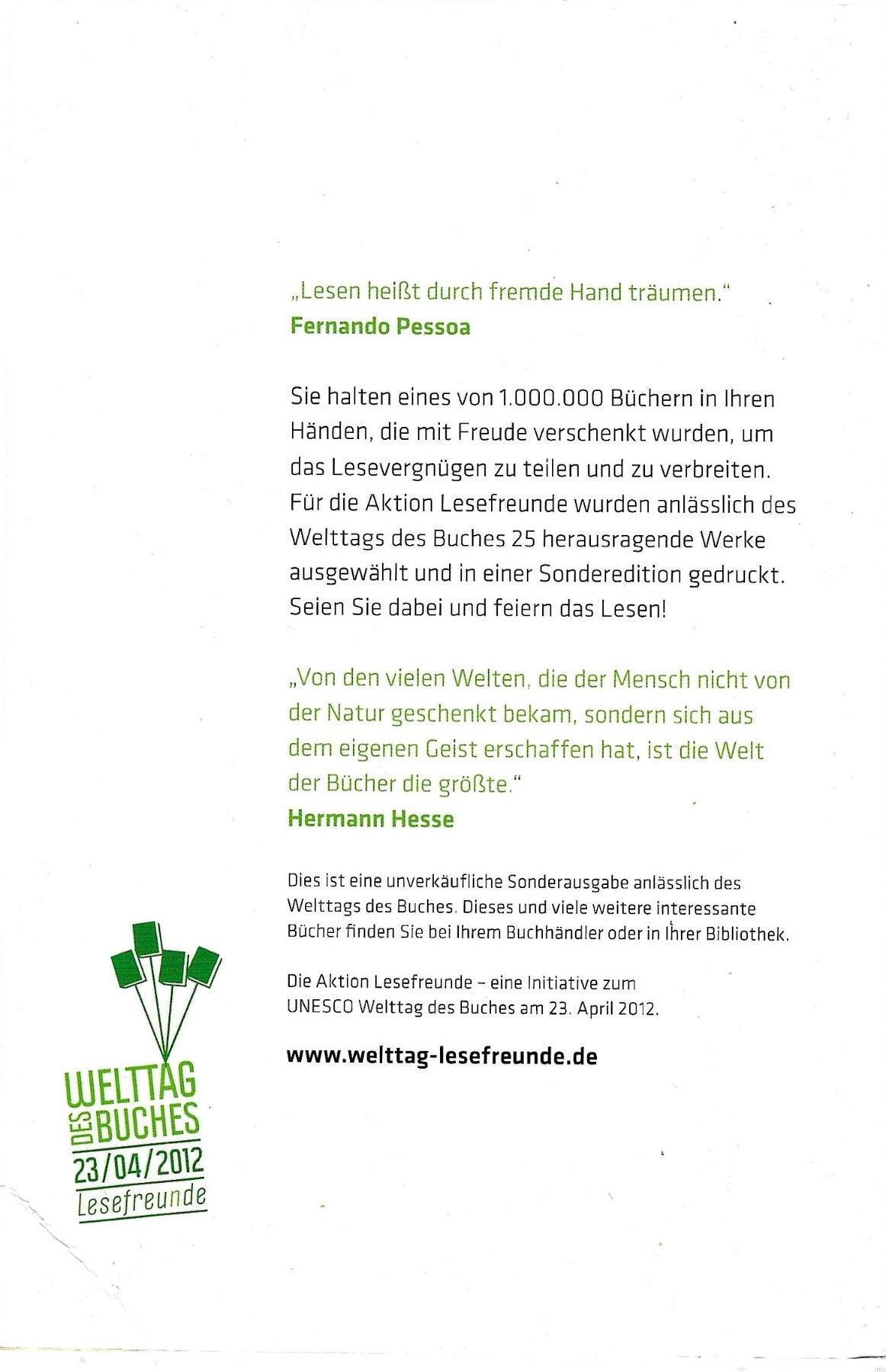 „Lesen heißt durch fremde Hand träumen."
Fernando Pessoa

Sie halten eines von 1.000.000 Büchern in Ihren Händen, die mit Freude verschenkt wurden, um das Lesevergnügen zu teilen und zu verbreiten. Für die Aktion Lesefreunde wurden anlässlich des Welttags des Buches 25 herausragende Werke ausgewählt und in einer Sonderedition gedruckt. Seien Sie dabei und feiern das Lesen!

„Von den vielen Welten, die der Mensch nicht von der Natur geschenkt bekam, sondern sich aus dem eigenen Geist erschaffen hat, ist die Welt der Bücher die größte."
Hermann Hesse

Dies ist eine unverkäufliche Sonderausgabe anlässlich des Welttags des Buches. Dieses und viele weitere interessante Bücher finden Sie bei Ihrem Buchhändler oder in Ihrer Bibliothek.

Die Aktion Lesefreunde – eine Initiative zum UNESCO Welttag des Buches am 23. April 2012.

www.welttag-lesefreunde.de

WELTTAG DES BUCHES 23/04/2012 Lesefreunde